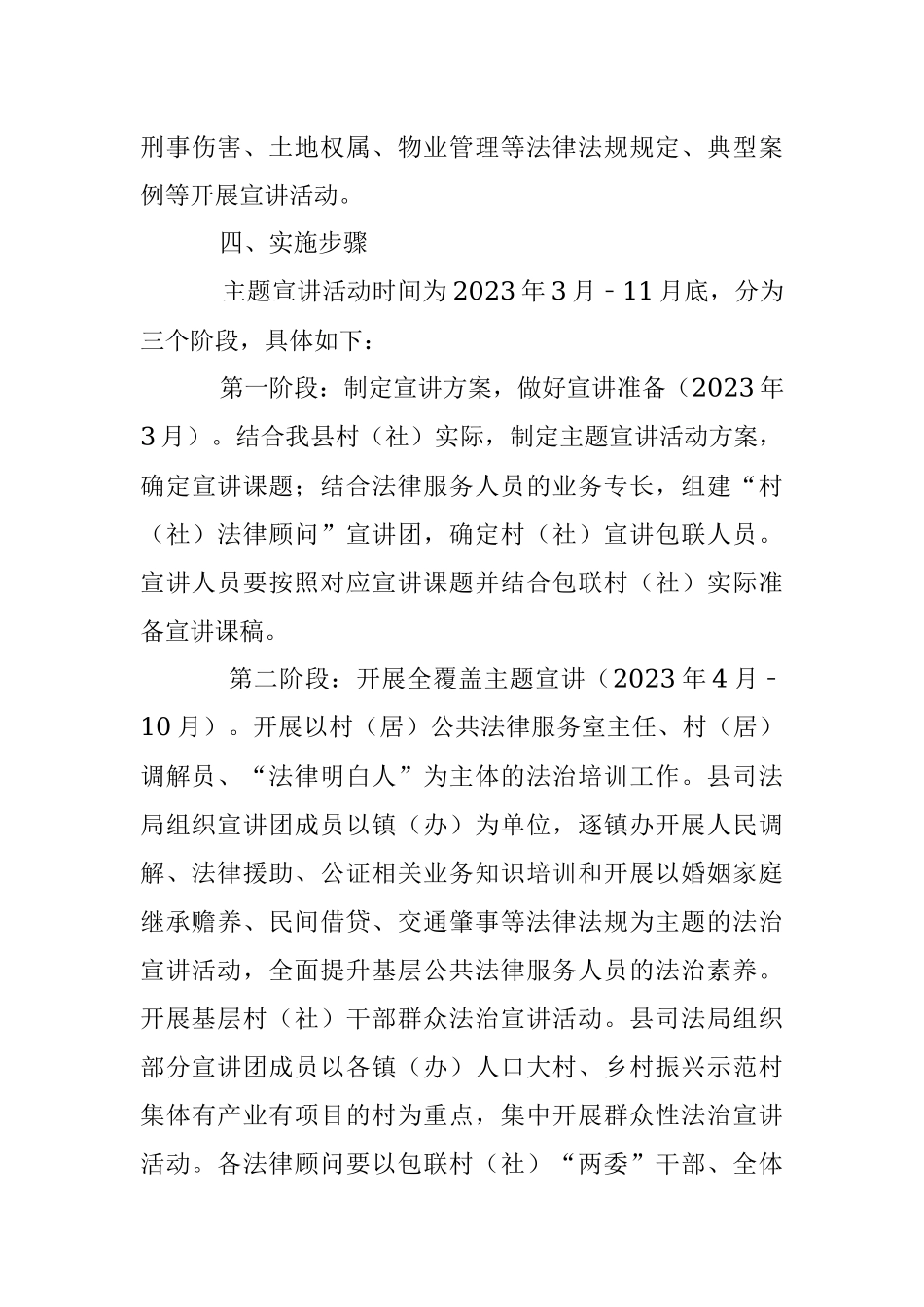 刑事伤害、土地权属、物业管理等法律法规规定、典型案例等开展宣讲活动。

四、实施步骤

主题宣讲活动时间为2023年3月－11月底，分为三个阶段，具体如下：

第一阶段：制定宣讲方案，做好宣讲准备（2023年3月）。结合我县村（社）实际，制定主题宣讲活动方案，确定宣讲课题；结合法律服务人员的业务专长，组建“村（社）法律顾问”宣讲团，确定村（社）宣讲包联人员。宣讲人员要按照对应宣讲课题并结合包联村（社）实际准备宣讲课稿。

第二阶段：开展全覆盖主题宣讲（2023年4月－10月）。开展以村（居）公共法律服务室主任、村（居）调解员、“法律明白人”为主体的法治培训工作。县司法局组织宣讲团成员以镇（办）为单位，逐镇办开展人民调解、法律援助、公证相关业务知识培训和开展以婚姻家庭继承赡养、民间借贷、交通肇事等法律法规为主题的法治宣讲活动，全面提升基层公共法律服务人员的法治素养。开展基层村（社）干部群众法治宣讲活动。县司法局组织部分宣讲团成员以各镇（办）人口大村、乡村振兴示范村集体有产业有项目的村为重点，集中开展群众性法治宣讲活动。各法律顾问要以包联村（社）“两委”干部、全体